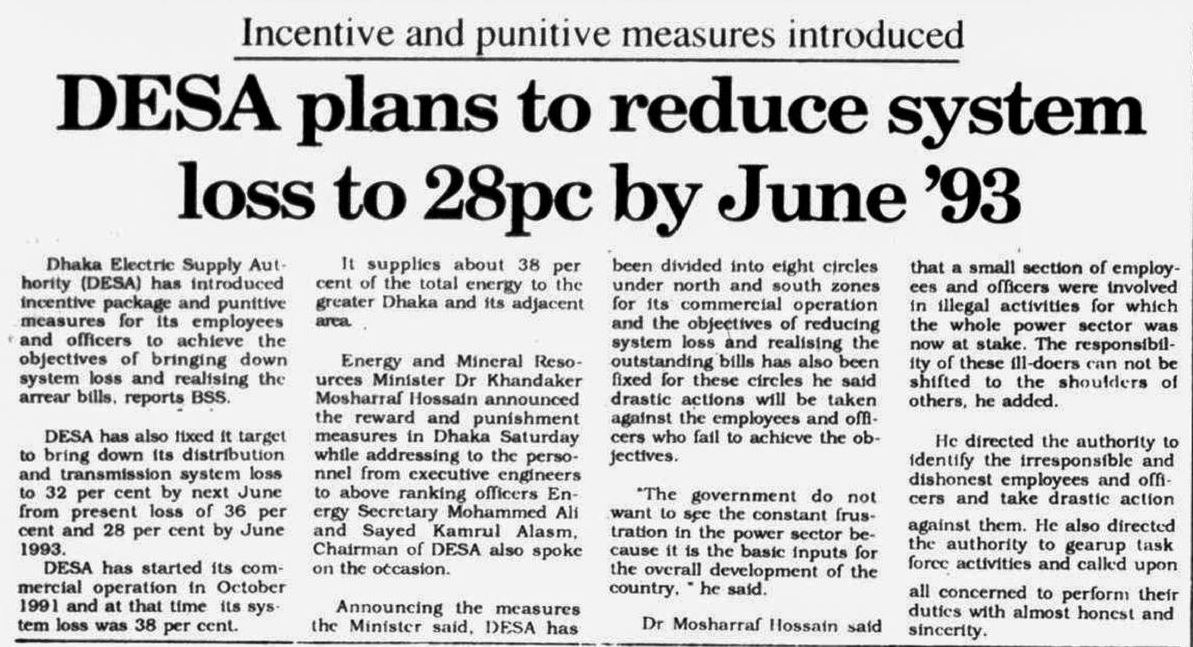 Incentive and punitive measures introduced

DESA plans to reduce system loss to 28pc by June '93

Dhaka Electric Supply Authority (DESA) has introduced incentive package and punitive measures for its employees and officers to achieve the objectives of bringing down system loss and realising the arrear bills, reports BSS.

DESA has also fixed it target to bring down its distribution and transmission system loss to 32 per cent by next June from present loss of 36 per cent and 28 per cent by June 1993.

DESA has started its commercial operation in October 1991 and at that time its system loss was 38 per cent.

It supplies about 38 per cent of the total energy to the greater Dhaka and its adjacent area.

Energy and Mineral Resources Minister Dr Khandaker Mosharraf Hossain announced the reward and punishment measures in Dhaka Saturday while addressing to the personnel from executive engineers to above ranking officers Energy Secretary Mohammed Ali and Sayed Kamrul Alasm, Chairman of DESA also spoke on the occasion.

Announcing the measures the Minister said, DESA has been divided into eight circles under north and south zones for its commercial operation and the objectives of reducing system loss and realising the outstanding bills has also been fixed for these circles he said drastic actions will be taken against the employees and officers who fail to achieve the objectives.

"The government do not want to see the constant frustration in the power sector because it is the basic inputs for the overall development of the country, " he said.

Dr Mosharraf Hossain said that a small section of employees and officers were involved in illegal activities for which the whole power sector was now at stake. The responsibility of these ill-doers can not be shifted to the shoulders of others, he added.

He directed the authority to identify the irresponsible and dishonest employees and officers and take drastic action against them. He also directed the authority to gearup task force activities and called upon all concerned to perform their duties with almost honest and sincerity.